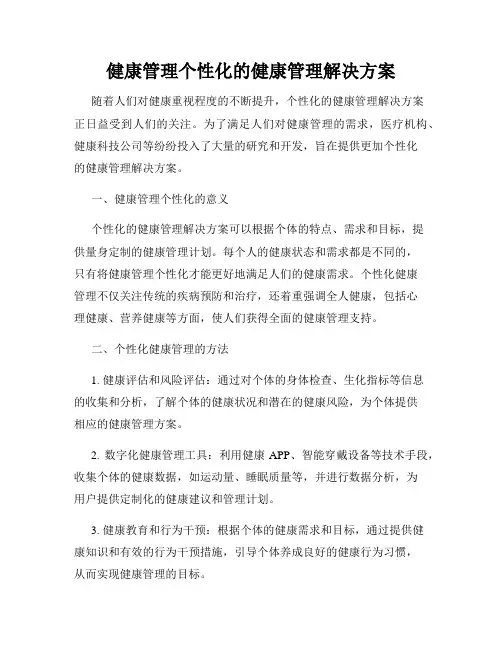 健康管理个性化的健康管理解决方案

随着人们对健康重视程度的不断提升，个性化的健康管理解决方案正日益受到人们的关注。为了满足人们对健康管理的需求，医疗机构、健康科技公司等纷纷投入了大量的研究和开发，旨在提供更加个性化的健康管理解决方案。

一、健康管理个性化的意义

个性化的健康管理解决方案可以根据个体的特点、需求和目标，提供量身定制的健康管理计划。每个人的健康状态和需求都是不同的，只有将健康管理个性化才能更好地满足人们的健康需求。个性化健康管理不仅关注传统的疾病预防和治疗，还着重强调全人健康，包括心理健康、营养健康等方面，使人们获得全面的健康管理支持。

二、个性化健康管理的方法

1. 健康评估和风险评估：通过对个体的身体检查、生化指标等信息的收集和分析，了解个体的健康状况和潜在的健康风险，为个体提供相应的健康管理方案。

2. 数字化健康管理工具：利用健康 APP、智能穿戴设备等技术手段，收集个体的健康数据，如运动量、睡眠质量等，并进行数据分析，为用户提供定制化的健康建议和管理计划。

3. 健康教育和行为干预：根据个体的健康需求和目标，通过提供健康知识和有效的行为干预措施，引导个体养成良好的健康行为习惯，从而实现健康管理的目标。